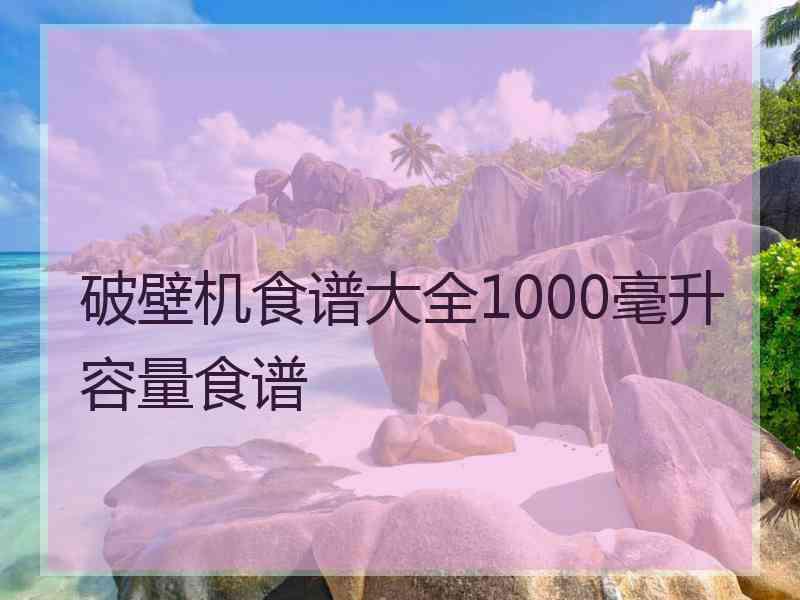 破壁机食谱大全1000毫升容量食谱